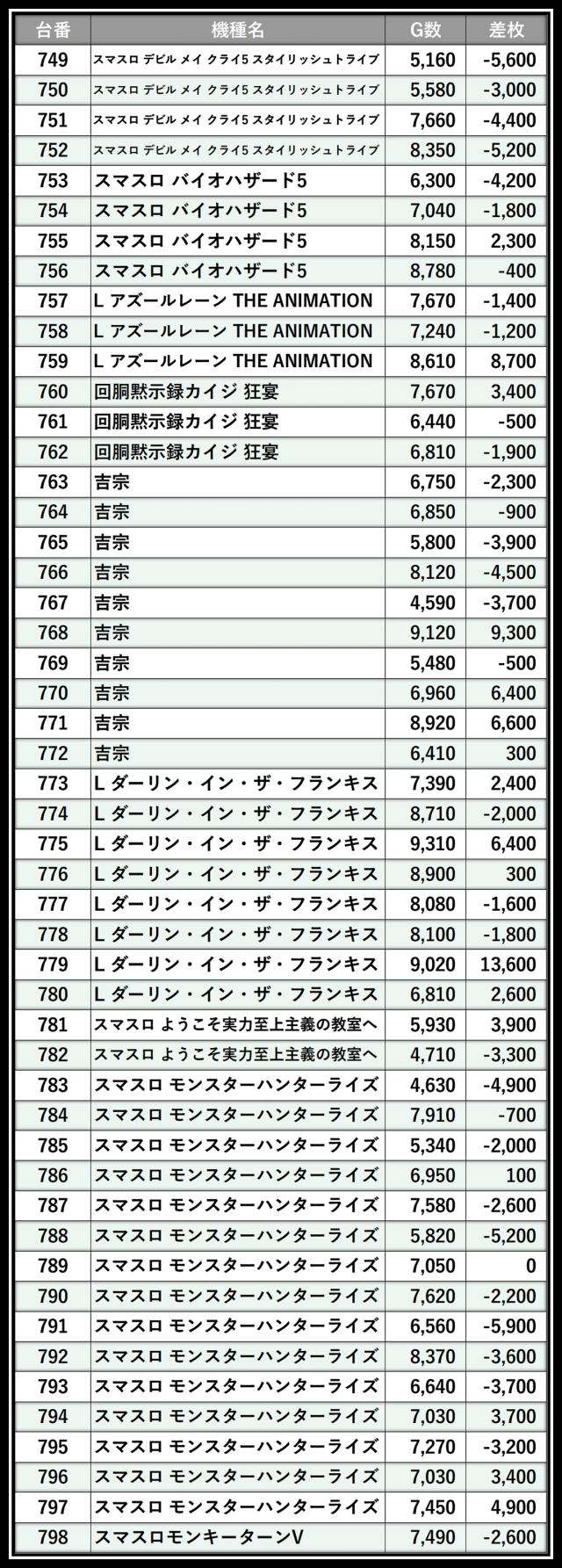 | 台番 | 機種名 | G数 | 差枚 |
|---|---|---|---|
| 749 | スマスロ デビル メイ クライ5 スタイリッシュトライブ | 5,160 | -5,600 |
| 750 | スマスロ デビル メイ クライ5 スタイリッシュトライブ | 5,580 | -3,000 |
| 751 | スマスロ デビル メイ クライ5 スタイリッシュトライブ | 7,660 | -4,400 |
| 752 | スマスロ デビル メイ クライ5 スタイリッシュトライブ | 8,350 | -5,200 |
| 753 | スマスロ バイオハザード5 | 6,300 | -4,200 |
| 754 | スマスロ バイオハザード5 | 7,040 | -1,800 |
| 755 | スマスロ バイオハザード5 | 8,150 | 2,300 |
| 756 | スマスロ バイオハザード5 | 8,780 | -400 |
| 757 | L アズールレーン THE ANIMATION | 7,670 | -1,400 |
| 758 | L アズールレーン THE ANIMATION | 7,240 | -1,200 |
| 759 | L アズールレーン THE ANIMATION | 8,610 | 8,700 |
| 760 | 回胴黙示録カイジ 狂宴 | 7,670 | 3,400 |
| 761 | 回胴黙示録カイジ 狂宴 | 6,440 | -500 |
| 762 | 回胴黙示録カイジ 狂宴 | 6,810 | -1,900 |
| 763 | 吉宗 | 6,750 | -2,300 |
| 764 | 吉宗 | 6,850 | -900 |
| 765 | 吉宗 | 5,800 | -3,900 |
| 766 | 吉宗 | 8,120 | -4,500 |
| 767 | 吉宗 | 4,590 | -3,700 |
| 768 | 吉宗 | 9,120 | 9,300 |
| 769 | 吉宗 | 5,480 | -500 |
| 770 | 吉宗 | 6,960 | 6,400 |
| 771 | 吉宗 | 8,920 | 6,600 |
| 772 | 吉宗 | 6,410 | 300 |
| 773 | L ダーリン・イン・ザ・フランキス | 7,390 | 2,400 |
| 774 | L ダーリン・イン・ザ・フランキス | 8,710 | -2,000 |
| 775 | L ダーリン・イン・ザ・フランキス | 9,310 | 6,400 |
| 776 | L ダーリン・イン・ザ・フランキス | 8,900 | 300 |
| 777 | L ダーリン・イン・ザ・フランキス | 8,080 | -1,600 |
| 778 | L ダーリン・イン・ザ・フランキス | 8,100 | -1,800 |
| 779 | L ダーリン・イン・ザ・フランキス | 9,020 | 13,600 |
| 780 | L ダーリン・イン・ザ・フランキス | 6,810 | 2,600 |
| 781 | スマスロ ようこそ実力至上主義の教室へ | 5,930 | 3,900 |
| 782 | スマスロ ようこそ実力至上主義の教室へ | 4,710 | -3,300 |
| 783 | スマスロ モンスターハンターライズ | 4,630 | -4,900 |
| 784 | スマスロ モンスターハンターライズ | 7,910 | -700 |
| 785 | スマスロ モンスターハンターライズ | 5,340 | -2,000 |
| 786 | スマスロ モンスターハンターライズ | 6,950 | 100 |
| 787 | スマスロ モンスターハンターライズ | 7,580 | -2,600 |
| 788 | スマスロ モンスターハンターライズ | 5,820 | -5,200 |
| 789 | スマスロ モンスターハンターライズ | 7,050 | 0 |
| 790 | スマスロ モンスターハンターライズ | 7,620 | -2,200 |
| 791 | スマスロ モンスターハンターライズ | 6,560 | -5,900 |
| 792 | スマスロ モンスターハンターライズ | 8,370 | -3,600 |
| 793 | スマスロ モンスターハンターライズ | 6,640 | -3,700 |
| 794 | スマスロ モンスターハンターライズ | 7,030 | 3,700 |
| 795 | スマスロ モンスターハンターライズ | 7,270 | -3,200 |
| 796 | スマスロ モンスターハンターライズ | 7,030 | 3,400 |
| 797 | スマスロ モンスターハンターライズ | 7,450 | 4,900 |
| 798 | スマスロモンキーターンV | 7,490 | -2,600 |